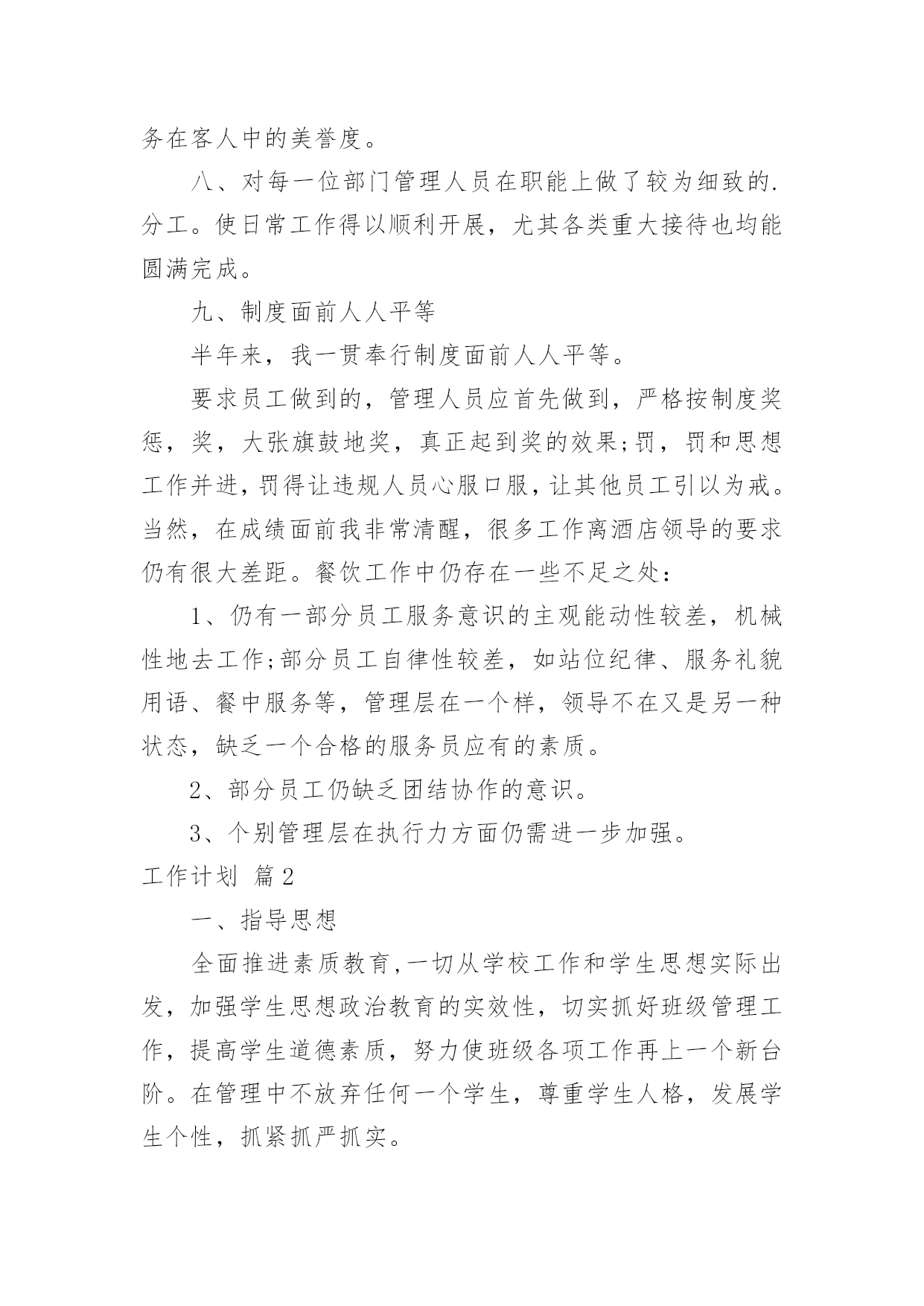 务在客人中的美誉度。

八、对每一位部门管理人员在职能上做了较为细致的.分工。使日常工作得以顺利开展，尤其各类重大接待也均能圆满完成。

九、制度面前人人平等

半年来，我一贯奉行制度面前人人平等。

要求员工做到的，管理人员应首先做到，严格按制度奖惩，奖，大张旗鼓地奖，真正起到奖的效果;罚，罚和思想工作并进，罚得让违规人员心服口服，让其他员工引以为戒。当然，在成绩面前我非常清醒，很多工作离酒店领导的要求仍有很大差距。餐饮工作中仍存在一些不足之处：

1、仍有一部分员工服务意识的主观能动性较差，机械性地去工作;部分员工自律性较差，如站位纪律、服务礼貌用语、餐中服务等，管理层在一个样，领导不在又是另一种状态，缺乏一个合格的服务员应有的素质。

2、部分员工仍缺乏团结协作的意识。

3、个别管理层在执行力方面仍需进一步加强。

工作计划 篇2

一、指导思想

全面推进素质教育,一切从学校工作和学生思想实际出发，加强学生思想政治教育的实效性，切实抓好班级管理工作，提高学生道德素质，努力使班级各项工作再上一个新台阶。在管理中不放弃任何一个学生，尊重学生人格，发展学生个性，抓紧抓严抓实。